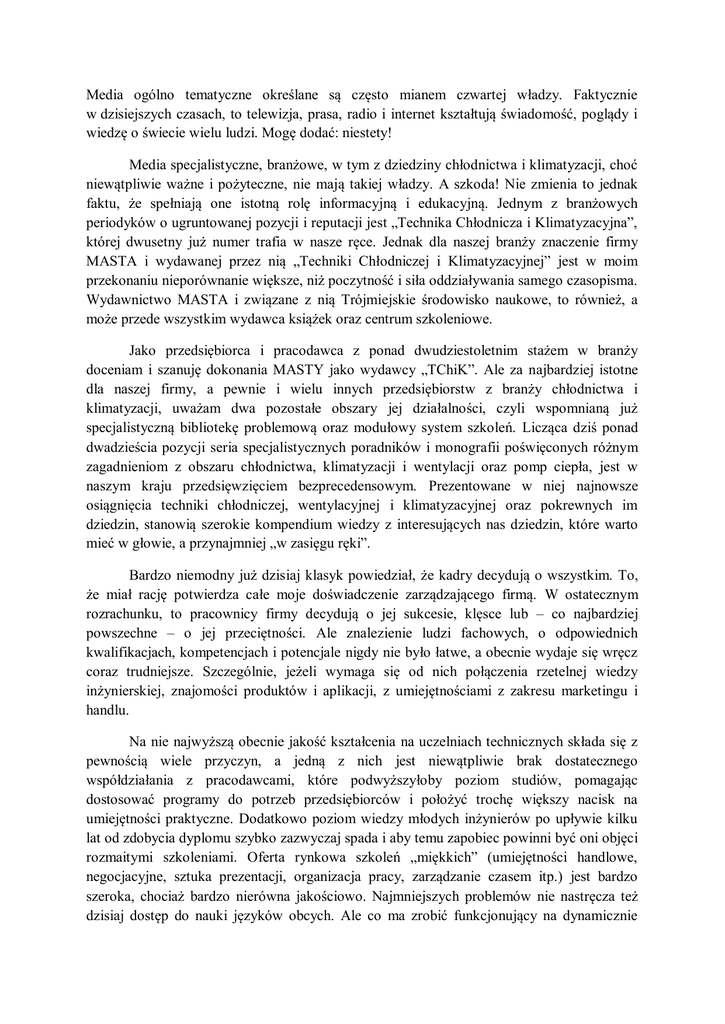 Media ogólno tematyczne określane są często mianem czwartej władzy. Faktycznie w dzisiejszych czasach, to telewizja, prasa, radio i internet kształtują świadomość, poglądy i wiedzę o świecie wielu ludzi. Mogę dodać: niestety!

Media specjalistyczne, branżowe, w tym z dziedziny chłodnictwa i klimatyzacji, choć niewątpliwie ważne i pożyteczne, nie mają takiej władzy. A szkoda! Nie zmienia to jednak faktu, że spełniają one istotną rolę informacyjną i edukacyjną. Jednym z branżowych periodyków o ugruntowanej pozycji i reputacji jest „Technika Chłodnicza i Klimatyzacyjna", której dwusetny już numer trafia w nasze ręce. Jednak dla naszej branży znaczenie firmy MASTA i wydawanej przez nią „Techniki Chłodniczej i Klimatyzacyjnej" jest w moim przekonaniu nieporównanie większe, niż poczytność i siła oddziaływania samego czasopisma. Wydawnictwo MASTA i związane z nią Trójmiejskie środowisko naukowe, to również, a może przede wszystkim wydawca książek oraz centrum szkoleniowe.

Jako przedsiębiorca i pracodawca z ponad dwudziestoletnim stażem w branży doceniam i szanuję dokonania MASTY jako wydawcy „TChiK". Ale za najbardziej istotne dla naszej firmy, a pewnie i wielu innych przedsiębiorstw z branży chłodnictwa i klimatyzacji, uważam dwa pozostałe obszary jej działalności, czyli wspomnianą już specjalistyczną bibliotekę problemową oraz modułowy system szkoleń. Licząca dziś ponad dwadzieścia pozycji seria specjalistycznych poradników i monografii poświęconych różnym zagadnieniom z obszaru chłodnictwa, klimatyzacji i wentylacji oraz pomp ciepła, jest w naszym kraju przedsięwzięciem bezprecedensowym. Prezentowane w niej najnowsze osiągnięcia techniki chłodniczej, wentylacyjnej i klimatyzacyjnej oraz pokrewnych im dziedzin, stanowią szerokie kompendium wiedzy z interesujących nas dziedzin, które warto mieć w głowie, a przynajmniej „w zasięgu ręki".

Bardzo niemodny już dzisiaj klasyk powiedział, że kadry decydują o wszystkim. To, że miał rację potwierdza całe moje doświadczenie zarządzającego firmą. W ostatecznym rozrachunku, to pracownicy firmy decydują o jej sukcesie, klęsce lub – co najbardziej powszechne – o jej przeciętności. Ale znalezienie ludzi fachowych, o odpowiednich kwalifikacjach, kompetencjach i potencjale nigdy nie było łatwe, a obecnie wydaje się wręcz coraz trudniejsze. Szczególnie, jeżeli wymaga się od nich połączenia rzetelnej wiedzy inżynierskiej, znajomości produktów i aplikacji, z umiejętnościami z zakresu marketingu i handlu.

Na nie najwyższą obecnie jakość kształcenia na uczelniach technicznych składa się z pewnością wiele przyczyn, a jedną z nich jest niewątpliwie brak dostatecznego współdziałania z pracodawcami, które podwyższyłoby poziom studiów, pomagając dostosować programy do potrzeb przedsiębiorców i położyć trochę większy nacisk na umiejętności praktyczne. Dodatkowo poziom wiedzy młodych inżynierów po upływie kilku lat od zdobycia dyplomu szybko zazwyczaj spada i aby temu zapobiec powinni być oni objęci rozmaitymi szkoleniami. Oferta rynkowa szkoleń „miękkich" (umiejętności handlowe, negocjacyjne, sztuka prezentacji, organizacja pracy, zarządzanie czasem itp.) jest bardzo szeroka, chociaż bardzo nierówna jakościowo. Najmniejszych problemów nie nastręcza też dzisiaj dostęp do nauki języków obcych. Ale co ma zrobić funkcjonujący na dynamicznie